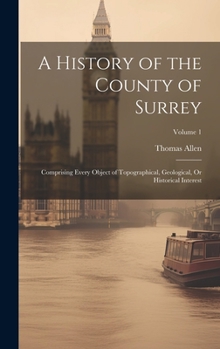 A History of the County of Surrey

Volume 1

Thomas Allen

Comprising Every Object of Topographical, Geological, Or Historical Interest